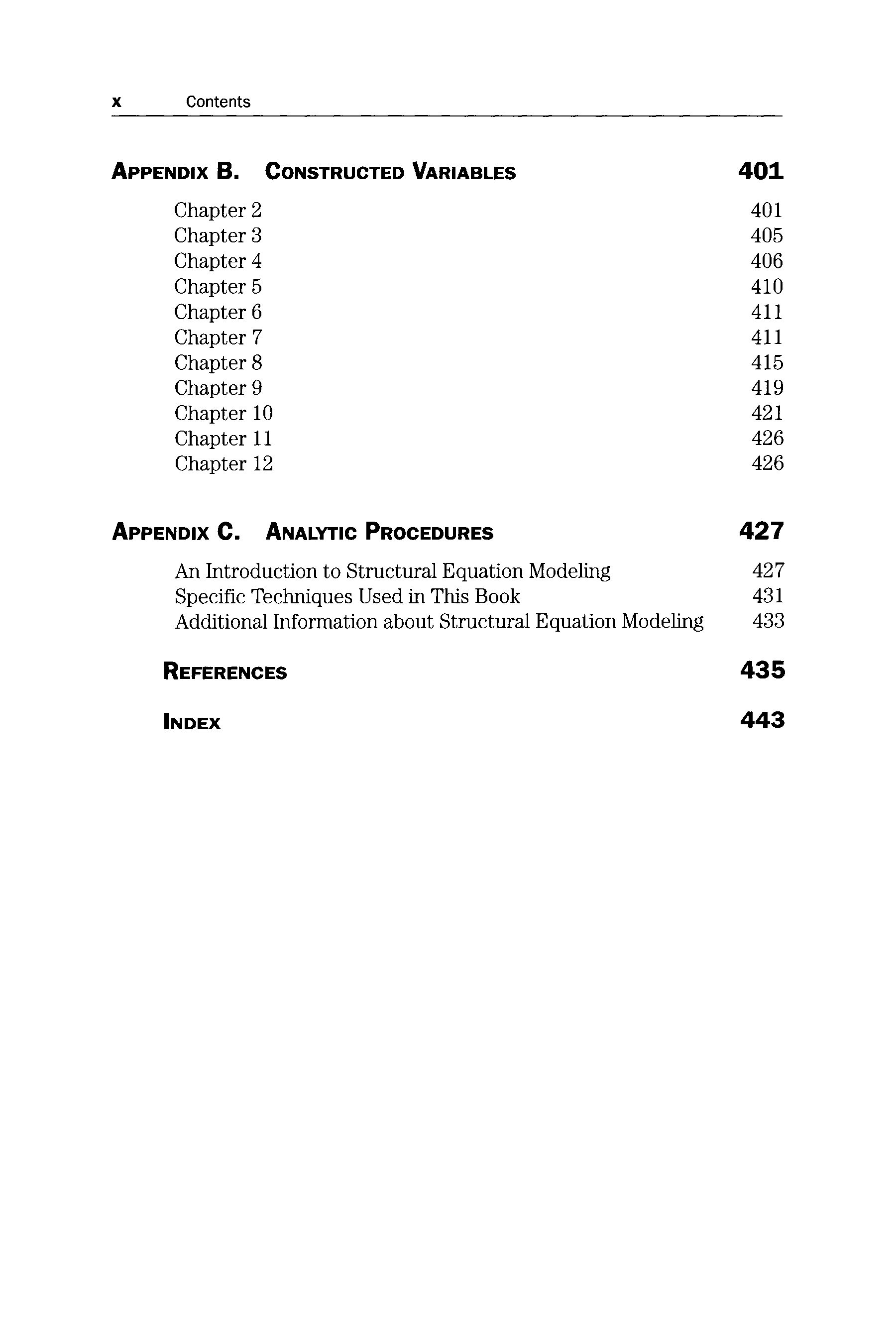 x Contents

APPENDIX B. CONSTRUCTED VARIABLES 401

Chapter 2 401
Chapter 3 405
Chapter 4 406
Chapter 5 410
Chapter 6 411
Chapter 7 411
Chapter 8 415
Chapter 9 419
Chapter 10 421
Chapter 11 426
Chapter 12 426

APPENDIX C. ANALYTIC PROCEDURES 427

An Introduction to Structural Equation Modeling 427
Specific Techniques Used in This Book 431
Additional Information about Structural Equation Modeling 433

REFERENCES 435

INDEX 443